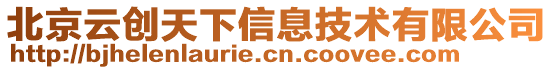 北京云创天下信息技术有限公司
http://bjhelenlaurie.cn.coovee.com